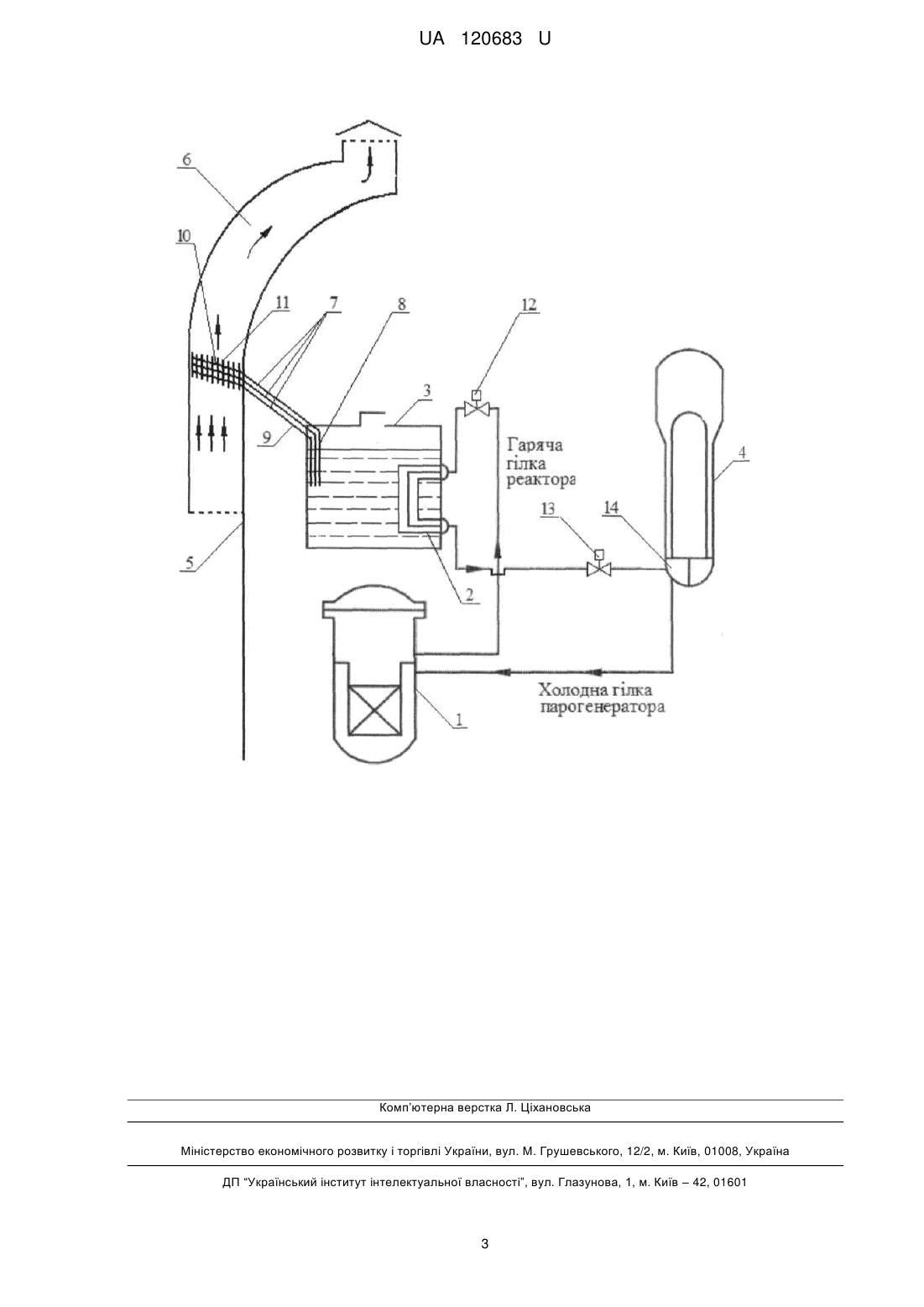 UA 120683 U

6

10

11

7

8

12

3

9

Гаряча гілка реактора

4

13

14

5

2

1

Холодна гілка парогенератора

Комп'ютерна верстка Л. Ціхановська

Міністерство економічного розвитку і торгівлі України, вул. М. Грушевського, 12/2, м. Київ, 01008, Україна

ДП "Український інститут інтелектуальної власності", вул. Глазунова, 1, м. Київ – 42, 01601

3